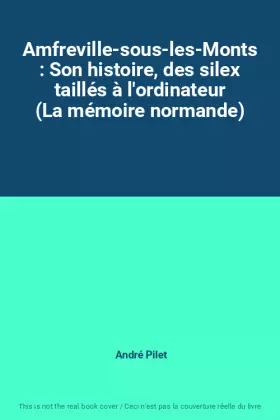 Amfreville-sous-les-Monts : Son histoire, des silex taillés à l'ordinateur (La mémoire normande)

André Pilet

This is not the real book cover / Ceci n'est pas la couverture réelle du livre